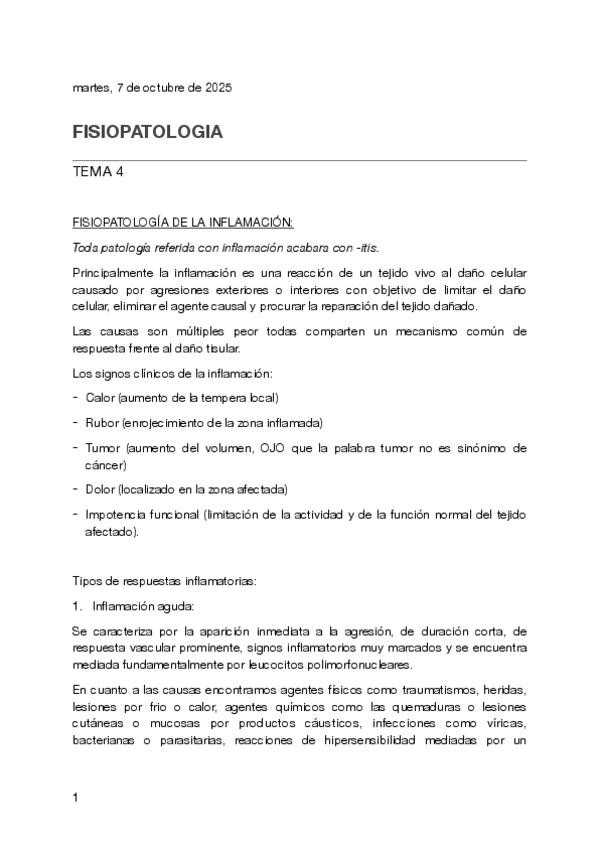 martes, 7 de octubre de 2025

FISIOPATOLOGIA

TEMA 4

FISIOPATOLOGÍA DE LA INFLAMACIÓN:

Toda patología referida con inflamación acabara con -itis.

Principalmente la inflamación es una reacción de un tejido vivo al daño celular causado por agresiones exteriores o interiores con objetivo de limitar el daño celular, eliminar el agente causal y procurar la reparación del tejido dañado.

Las causas son múltiples peor todas comparten un mecanismo común de respuesta frente al daño tisular.

Los signos clínicos de la inflamación:

- Calor (aumento de la tempera local)
- Rubor (enrojecimiento de la zona inflamada)
- Tumor (aumento del volumen, OJO que la palabra tumor no es sinónimo de cáncer)
- Dolor (localizado en la zona afectada)
- Impotencia funcional (limitación de la actividad y de la función normal del tejido afectado).

Tipos de respuestas inflamatorias:

1. Inflamación aguda:

Se caracteriza por la aparición inmediata a la agresión, de duración corta, de respuesta vascular prominente, signos inflamatorios muy marcados y se encuentra mediada fundamentalmente por leucocitos polimorfonucleares.

En cuanto a las causas encontramos agentes físicos como traumatismos, heridas, lesiones por frio o calor, agentes químicos como las quemaduras o lesiones cutáneas o mucosas por productos cáusticos, infecciones como víricas, bacterianas o parasitarias, reacciones de hipersensibilidad mediadas por un

1